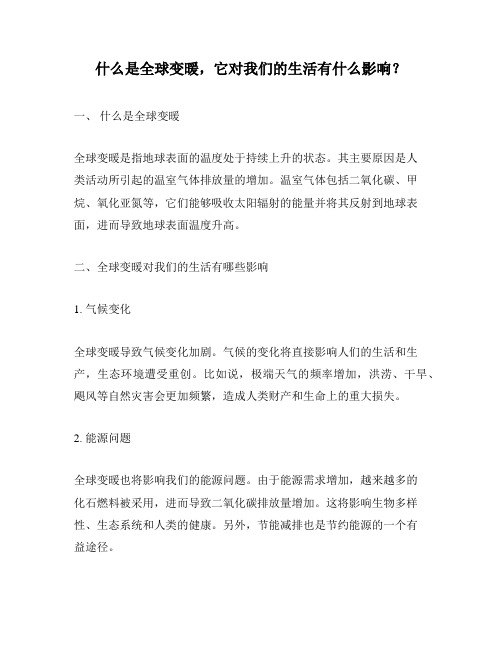 什么是全球变暖，它对我们的生活有什么影响？

一、 什么是全球变暖

全球变暖是指地球表面的温度处于持续上升的状态。其主要原因是人类活动所引起的温室气体排放量的增加。温室气体包括二氧化碳、甲烷、氧化亚氮等，它们能够吸收太阳辐射的能量并将其反射到地球表面，进而导致地球表面温度升高。

二、全球变暖对我们的生活有哪些影响

1. 气候变化

全球变暖导致气候变化加剧。气候的变化将直接影响人们的生活和生产，生态环境遭受重创。比如说，极端天气的频率增加，洪涝、干旱、飓风等自然灾害会更加频繁，造成人类财产和生命上的重大损失。

2. 能源问题

全球变暖也将影响我们的能源问题。由于能源需求增加，越来越多的化石燃料被采用，进而导致二氧化碳排放量增加。这将影响生物多样性、生态系统和人类的健康。另外，节能减排也是节约能源的一个有益途径。